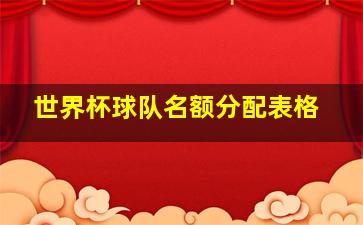 世界杯球队名额分配表格